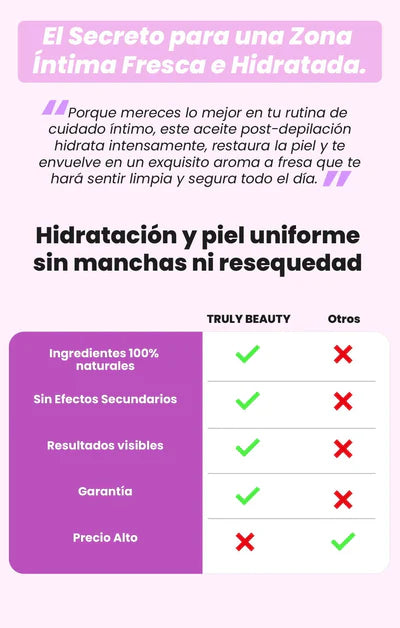 El Secreto para una Zona Íntima Fresca e Hidratada.

"Porque mereces lo mejor en tu rutina de cuidado íntimo, este aceite post-depilación hidrata intensamente, restaura la piel y te envuelve en un exquisito aroma a fresa que te hará sentir limpia y segura todo el día."

Hidratación y piel uniforme sin manchas ni resequedad

| | TRULY BEAUTY | Otros |
|---|---|---|
| Ingredientes 100% naturales | ✓ | ✗ |
| Sin Efectos Secundarios | ✓ | ✗ |
| Resultados visibles | ✓ | ✗ |
| Garantía | ✓ | ✗ |
| Precio Alto | ✗ | ✓ |